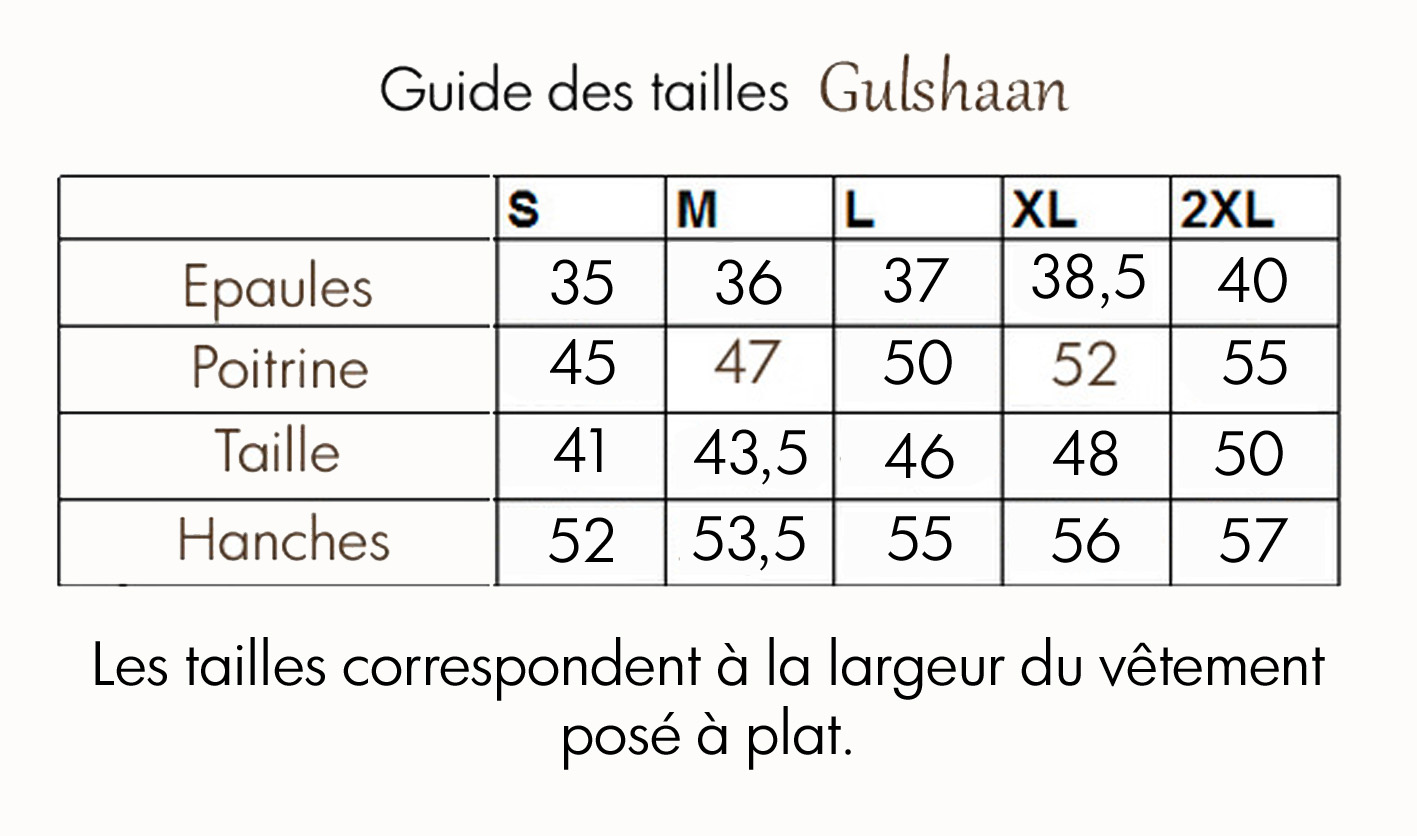 Guide des tailles Gulshaan

|  | S | M | L | XL | 2XL |
|---|---|---|---|---|---|
| Epaules | 35 | 36 | 37 | 38,5 | 40 |
| Poitrine | 45 | 47 | 50 | 52 | 55 |
| Taille | 41 | 43,5 | 46 | 48 | 50 |
| Hanches | 52 | 53,5 | 55 | 56 | 57 |

Les tailles correspondent à la largeur du vêtement posé à plat.